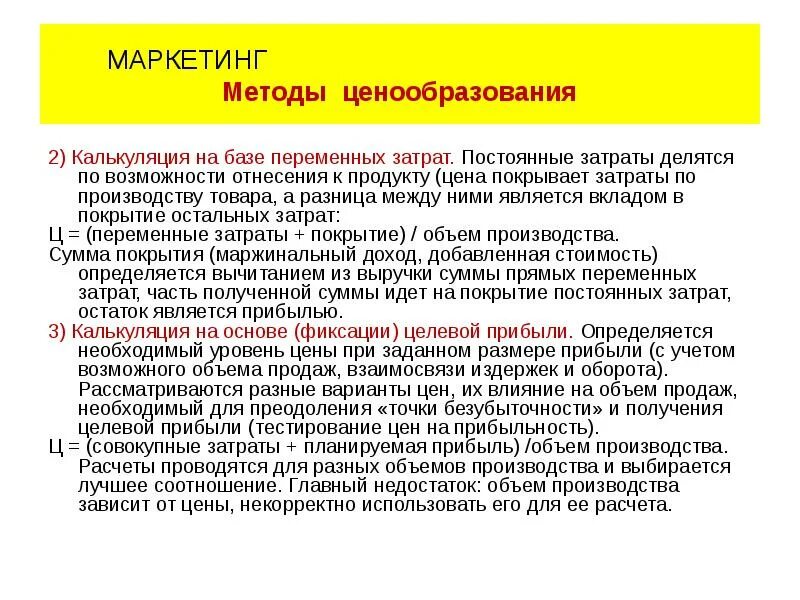 МАРКЕТИНГ
Методы ценообразования

2) Калькуляция на базе переменных затрат. Постоянные затраты делятся по возможности отнесения к продукту (цена покрывает затраты по производству товара, а разница между ними является вкладом в покрытие остальных затрат:
Ц = (переменные затраты + покрытие) / объем производства.
Сумма покрытия (маржинальный доход, добавленная стоимость) определяется вычитанием из выручки суммы прямых переменных затрат, часть полученной суммы идет на покрытие постоянных затрат, остаток является прибылью.
3) Калькуляция на основе (фиксации) целевой прибыли. Определяется необходимый уровень цены при заданном размере прибыли (с учетом возможного объема продаж, взаимосвязи издержек и оборота). Рассматриваются разные варианты цен, их влияние на объем продаж, необходимый для преодоления «точки безубыточности» и получения целевой прибыли (тестирование цен на прибыльность).
Ц = (совокупные затраты + планируемая прибыль) /объем производства. Расчеты проводятся для разных объемов производства и выбирается лучшее соотношение. Главный недостаток: объем производства зависит от цены, некорректно использовать его для ее расчета.